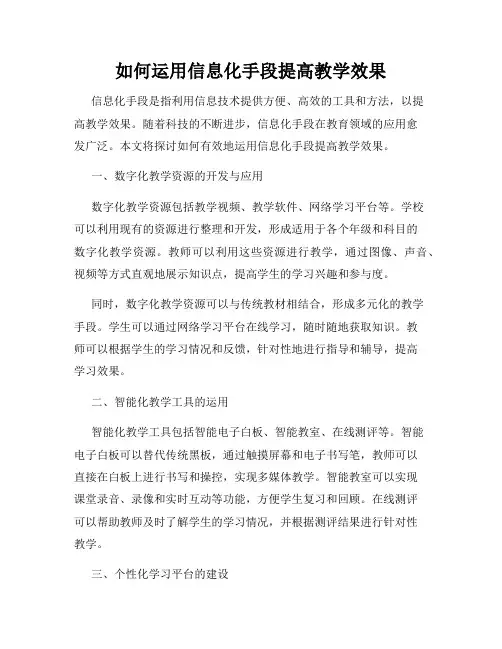 如何运用信息化手段提高教学效果

信息化手段是指利用信息技术提供方便、高效的工具和方法，以提高教学效果。随着科技的不断进步，信息化手段在教育领域的应用愈发广泛。本文将探讨如何有效地运用信息化手段提高教学效果。

一、数字化教学资源的开发与应用

数字化教学资源包括教学视频、教学软件、网络学习平台等。学校可以利用现有的资源进行整理和开发，形成适用于各个年级和科目的数字化教学资源。教师可以利用这些资源进行教学，通过图像、声音、视频等方式直观地展示知识点，提高学生的学习兴趣和参与度。

同时，数字化教学资源可以与传统教材相结合，形成多元化的教学手段。学生可以通过网络学习平台在线学习，随时随地获取知识。教师可以根据学生的学习情况和反馈，针对性地进行指导和辅导，提高学习效果。

二、智能化教学工具的运用

智能化教学工具包括智能电子白板、智能教室、在线测评等。智能电子白板可以替代传统黑板，通过触摸屏幕和电子书写笔，教师可以直接在白板上进行书写和操控，实现多媒体教学。智能教室可以实现课堂录音、录像和实时互动等功能，方便学生复习和回顾。在线测评可以帮助教师及时了解学生的学习情况，并根据测评结果进行针对性教学。

三、个性化学习平台的建设